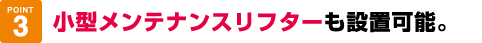 POINT
3

小型メンテナンスリフターも設置可能。